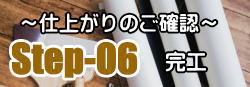 ～仕上がりのご確認～

Step-06 完工